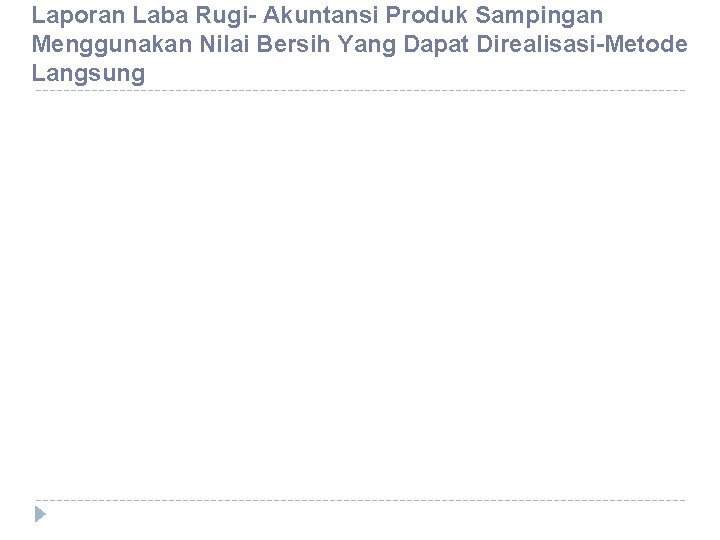 Laporan Laba Rugi- Akuntansi Produk Sampingan Menggunakan Nilai Bersih Yang Dapat Direalisasi-Metode Langsung